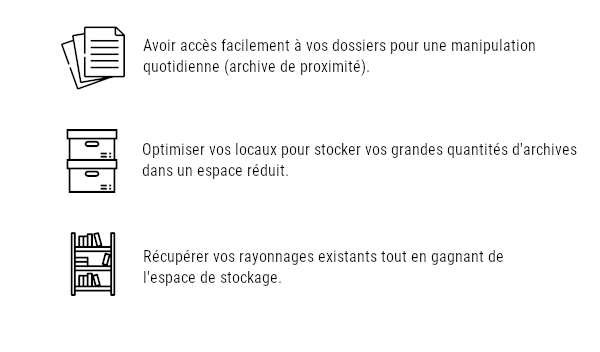 Avoir accès facilement à vos dossiers pour une manipulation quotidienne (archive de proximité).

Optimiser vos locaux pour stocker vos grandes quantités d'archives dans un espace réduit.

Récupérer vos rayonnages existants tout en gagnant de l'espace de stockage.